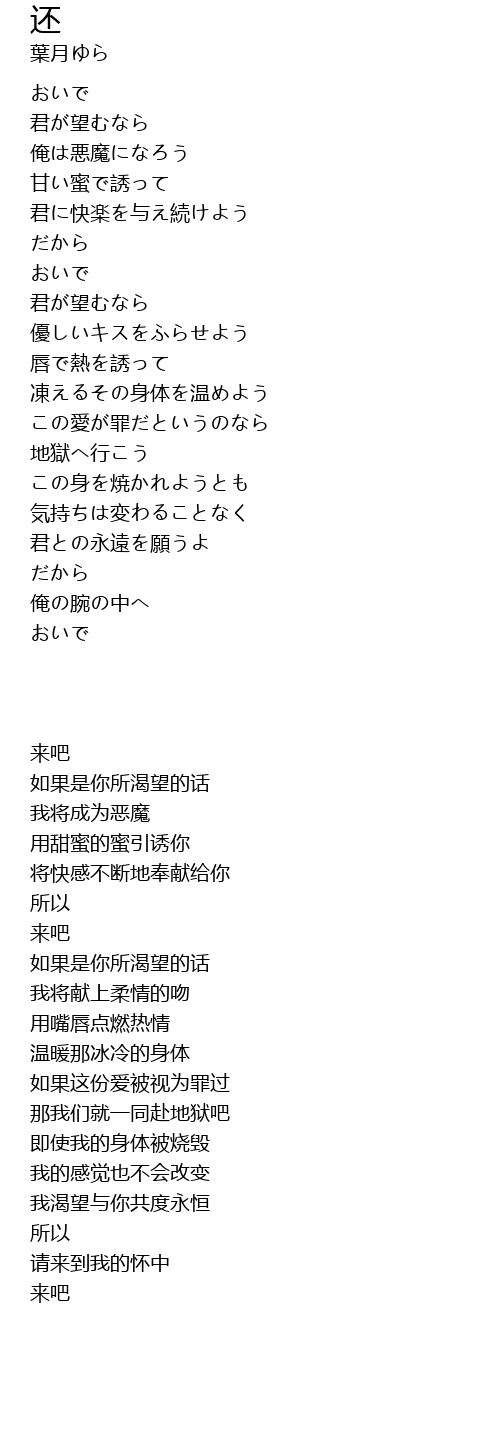 还
葉月ゆら

おいで
君が望むなら
俺は悪魔になろう
甘い蜜で誘って
君に快楽を与え続けよう
だから
おいで
君が望むなら
優しいキスをふらせよう
唇で熱を誘って
凍えるその身体を温めよう
この愛が罪だというのなら
地獄へ行こう
この身を焼かれようとも
気持ちは変わることなく
君との永遠を願うよ
だから
俺の腕の中へ
おいで

来吧
如果是你所渴望的话
我将成为恶魔
用甜蜜的蜜引诱你
将快感不断地奉献给你
所以
来吧
如果是你所渴望的话
我将献上柔情的吻
用嘴唇点燃热情
温暖那冰冷的身体
如果这份爱被视为罪过
那我们就一同赴地狱吧
即使我的身体被烧毁
我的感觉也不会改变
我渴望与你共度永恒
所以
请来到我的怀中
来吧